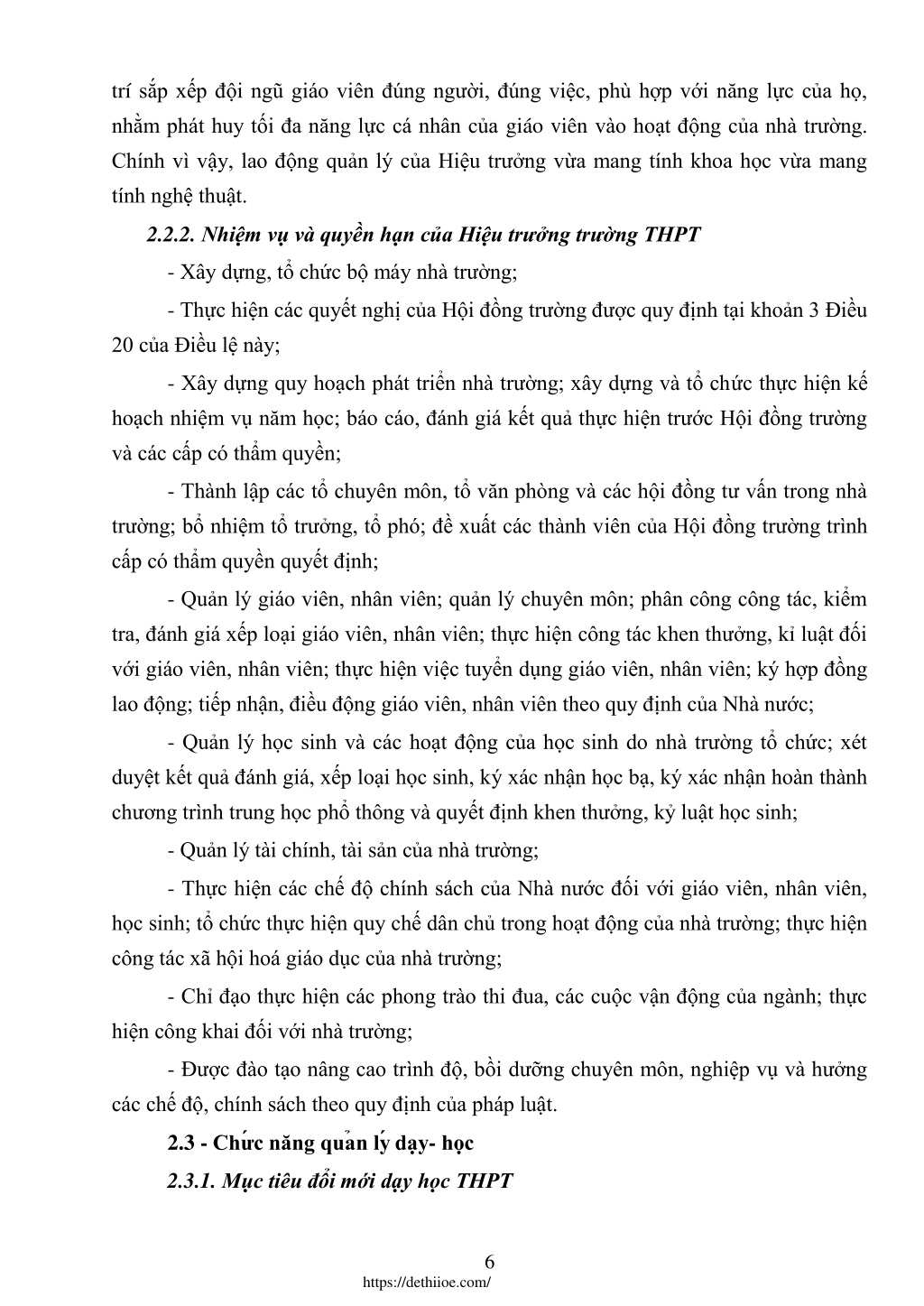 trí sắp xếp đội ngũ giáo viên đúng người, đúng việc, phù hợp với năng lực của họ, nhằm phát huy tối đa năng lực cá nhân của giáo viên vào hoạt động của nhà trường. Chính vì vậy, lao động quản lý của Hiệu trưởng vừa mang tính khoa học vừa mang tính nghệ thuật.

2.2.2. Nhiệm vụ và quyền hạn của Hiệu trưởng trường THPT

- Xây dựng, tổ chức bộ máy nhà trường;

- Thực hiện các quyết nghị của Hội đồng trường được quy định tại khoản 3 Điều 20 của Điều lệ này;

- Xây dựng quy hoạch phát triển nhà trường; xây dựng và tổ chức thực hiện kế hoạch nhiệm vụ năm học; báo cáo, đánh giá kết quả thực hiện trước Hội đồng trường và các cấp có thẩm quyền;

- Thành lập các tổ chuyên môn, tổ văn phòng và các hội đồng tư vấn trong nhà trường; bổ nhiệm tổ trưởng, tổ phó; đề xuất các thành viên của Hội đồng trường trình cấp có thẩm quyền quyết định;

- Quản lý giáo viên, nhân viên; quản lý chuyên môn; phân công công tác, kiểm tra, đánh giá xếp loại giáo viên, nhân viên; thực hiện công tác khen thưởng, kỉ luật đối với giáo viên, nhân viên; thực hiện việc tuyển dụng giáo viên, nhân viên; ký hợp đồng lao động; tiếp nhận, điều động giáo viên, nhân viên theo quy định của Nhà nước;

- Quản lý học sinh và các hoạt động của học sinh do nhà trường tổ chức; xét duyệt kết quả đánh giá, xếp loại học sinh, ký xác nhận học bạ, ký xác nhận hoàn thành chương trình trung học phổ thông và quyết định khen thưởng, kỷ luật học sinh;

- Quản lý tài chính, tài sản của nhà trường;

- Thực hiện các chế độ chính sách của Nhà nước đối với giáo viên, nhân viên, học sinh; tổ chức thực hiện quy chế dân chủ trong hoạt động của nhà trường; thực hiện công tác xã hội hoá giáo dục của nhà trường;

- Chỉ đạo thực hiện các phong trào thi đua, các cuộc vận động của ngành; thực hiện công khai đối với nhà trường;

- Được đào tạo nâng cao trình độ, bồi dưỡng chuyên môn, nghiệp vụ và hưởng các chế độ, chính sách theo quy định của pháp luật.

2.3 - Chức năng quản lý dạy- học

2.3.1. Mục tiêu đổi mới dạy học THPT

6
https://dethiioe.com/